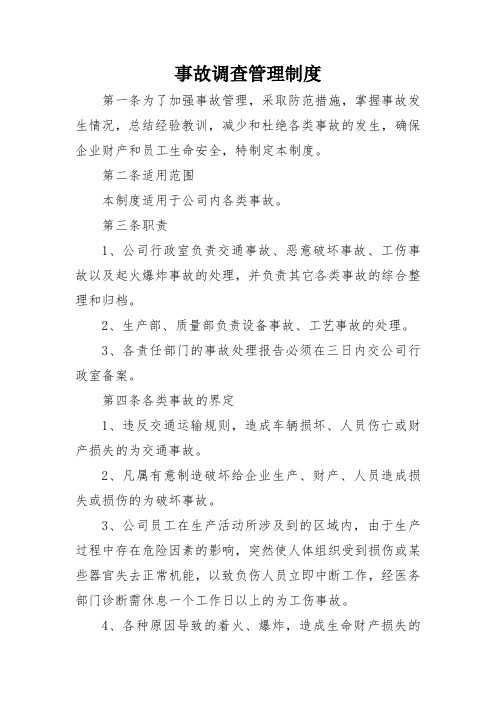 事故调查管理制度

第一条为了加强事故管理，采取防范措施，掌握事故发生情况，总结经验教训，减少和杜绝各类事故的发生，确保企业财产和员工生命安全，特制定本制度。

第二条适用范围

本制度适用于公司内各类事故。

第三条职责

1、公司行政室负责交通事故、恶意破坏事故、工伤事故以及起火爆炸事故的处理，并负责其它各类事故的综合整理和归档。

2、生产部、质量部负责设备事故、工艺事故的处理。

3、各责任部门的事故处理报告必须在三日内交公司行政室备案。

第四条各类事故的界定

1、违反交通运输规则，造成车辆损坏、人员伤亡或财产损失的为交通事故。

2、凡属有意制造破坏给企业生产、财产、人员造成损失或损伤的为破坏事故。

3、公司员工在生产活动所涉及到的区域内，由于生产过程中存在危险因素的影响，突然使人体组织受到损伤或某些器官失去正常机能，以致负伤人员立即中断工作，经医务部门诊断需休息一个工作日以上的为工伤事故。

4、各种原因导致的着火、爆炸，造成生命财产损失的